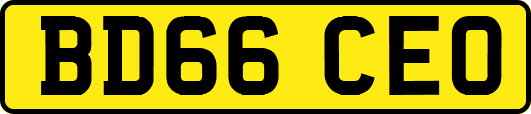 BD66 CEO